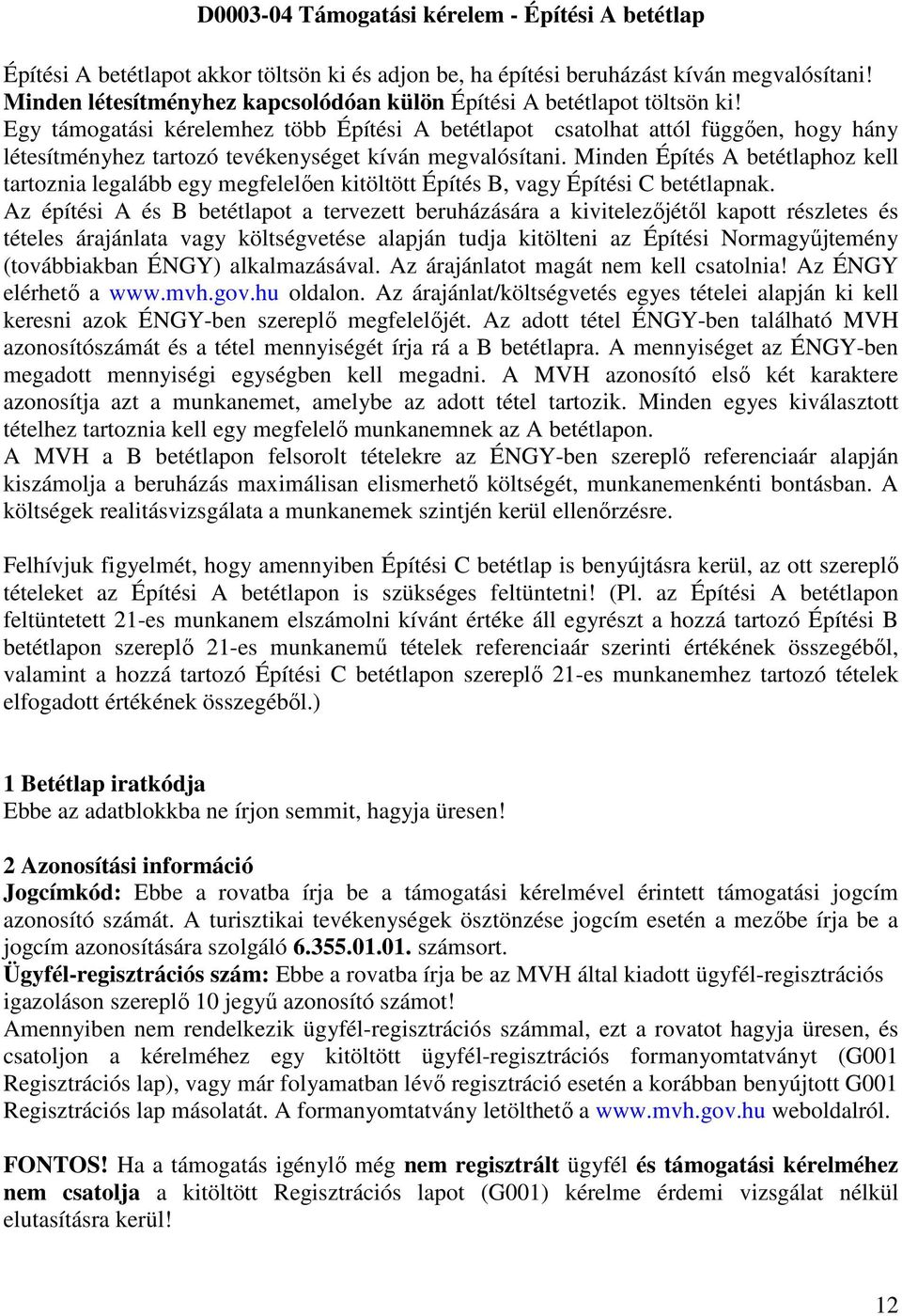 D0003-04 Támogatási kérelem - Építési A betétlap

Építési A betétlapot akkor töltsön ki és adjon be, ha építési beruházást kíván megvalósítani! Minden létesítményhez kapcsolódóan külön Építési A betétlapot töltsön ki! Egy támogatási kérelemhez több Építési A betétlapot csatolhat attól függően, hogy hány létesítményhez tartozó tevékenységet kíván megvalósítani. Minden Építés A betétlaphoz kell tartoznia legalább egy megfelelően kitöltött Építés B, vagy Építési C betétlapnak. Az építési A és B betétlapot a tervezett beruházására a kivitelezőjétől kapott részletes és tételes árajánlata vagy költségvetése alapján tudja kitölteni az Építési Normagyűjtemény (továbbiakban ÉNGY) alkalmazásával. Az árajánlatot magát nem kell csatolnia! Az ÉNGY elérhető a www.mvh.gov.hu oldalon. Az árajánlat/költségvetés egyes tételei alapján ki kell keresni azok ÉNGY-ben szereplő megfelelőjét. Az adott tétel ÉNGY-ben található MVH azonosítószámát és a tétel mennyiségét írja rá a B betétlapra. A mennyiséget az ÉNGY-ben megadott mennyiségi egységben kell megadni. A MVH azonosító első két karaktere azonosítja azt a munkanemet, amelybe az adott tétel tartozik. Minden egyes kiválasztott tételhez tartoznia kell egy megfelelő munkanemnek az A betétlapon. A MVH a B betétlapon felsorolt tételekre az ÉNGY-ben szereplő referenciaár alapján kiszámolja a beruházás maximálisan elismerhető költségét, munkanemenkénti bontásban. A költségek realitásvizsgálata a munkanemek szintjén kerül ellenőrzésre.

Felhívjuk figyelmét, hogy amennyiben Építési C betétlap is benyújtásra kerül, az ott szereplő tételeket az Építési A betétlapon is szükséges feltüntetni! (Pl. az Építési A betétlapon feltüntetett 21-es munkanem elszámolni kívánt értéke áll egyrészt a hozzá tartozó Építési B betétlapon szereplő 21-es munkanemű tételek referenciaár szerinti értékének összegéből, valamint a hozzá tartozó Építési C betétlapon szereplő 21-es munkanemhez tartozó tételek elfogadott értékének összegéből.)

1 Betétlap iratkódja
Ebbe az adatblokkba ne írjon semmit, hagyja üresen!

2 Azonosítási információ
Jogcímkód: Ebbe a rovatba írja be a támogatási kérelmével érintett támogatási jogcím azonosító számát. A turisztikai tevékenységek ösztönzése jogcím esetén a mezőbe írja be a jogcím azonosítására szolgáló 6.355.01.01. számsort.
Ügyfél-regisztrációs szám: Ebbe a rovatba írja be az MVH által kiadott ügyfél-regisztrációs igazoláson szereplő 10 jegyű azonosító számot!
Amennyiben nem rendelkezik ügyfél-regisztrációs számmal, ezt a rovatot hagyja üresen, és csatoljon a kérelméhez egy kitöltött ügyfél-regisztrációs formanyomtatványt (G001 Regisztrációs lap), vagy már folyamatban lévő regisztráció esetén a korábban benyújtott G001 Regisztrációs lap másolatát. A formanyomtatvány letölthető a www.mvh.gov.hu weboldalról.

FONTOS! Ha a támogatás igénylő még nem regisztrált ügyfél és támogatási kérelméhez nem csatolja a kitöltött Regisztrációs lapot (G001) kérelme érdemi vizsgálat nélkül elutasításra kerül!

12